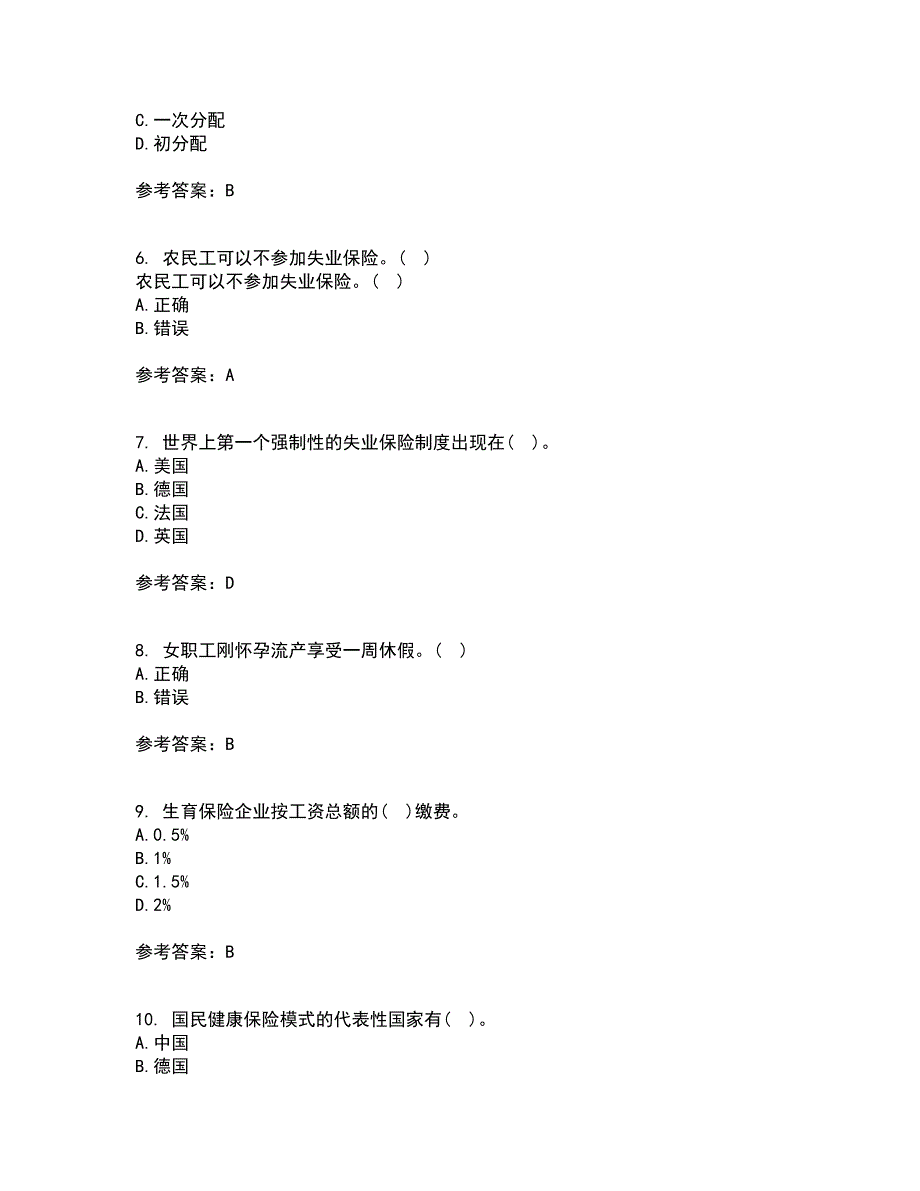 C.一次分配
D.初分配

参考答案：B

6. 农民工可以不参加失业保险。（ ）
农民工可以不参加失业保险。（ ）
A.正确
B.错误

参考答案：A

7. 世界上第一个强制性的失业保险制度出现在（ ）。
A.美国
B.德国
C.法国
D.英国

参考答案：D

8. 女职工刚怀孕流产享受一周休假。（ ）
A.正确
B.错误

参考答案：B

9. 生育保险企业按工资总额的（ ）缴费。
A.0.5%
B.1%
C.1.5%
D.2%

参考答案：B

10. 国民健康保险模式的代表性国家有（ ）。
A.中国
B.德国